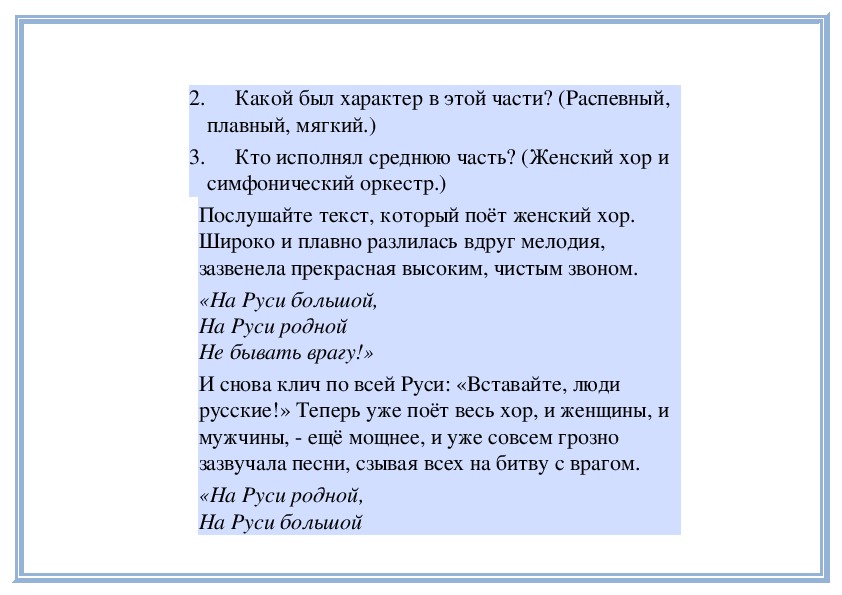 2. Какой был характер в этой части? (Распевный, плавный, мягкий.)

3. Кто исполнял среднюю часть? (Женский хор и симфонический оркестр.)

Послушайте текст, который поёт женский хор. Широко и плавно разлилась вдруг мелодия, зазвенела прекрасная высоким, чистым звоном.

«На Руси большой,
На Руси родной
Не бывать врагу!»

И снова клич по всей Руси: «Вставайте, люди русские!» Теперь уже поёт весь хор, и женщины, и мужчины, - ещё мощнее, и уже совсем грозно зазвучала песни, сзывая всех на битву с врагом.

«На Руси родной,
На Руси большой